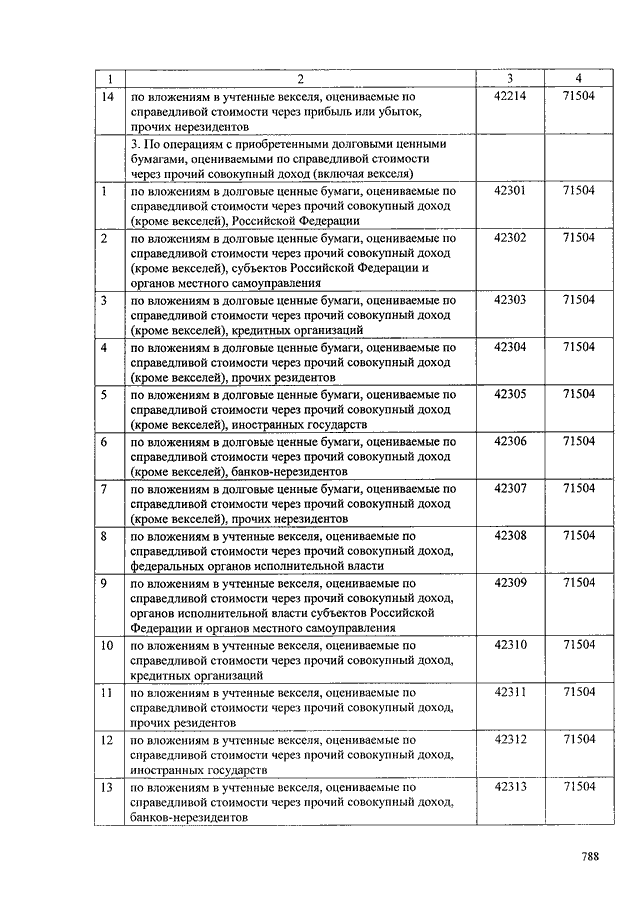 | 1 | 2 | 3 | 4 |
|---|---|---|---|
| 14 | по вложениям в учтенные векселя, оцениваемые по справедливой стоимости через прибыль или убыток, прочих нерезидентов | 42214 | 71504 |
| | 3. По операциям с приобретенными долговыми ценными бумагами, оцениваемыми по справедливой стоимости через прочий совокупный доход (включая векселя) | | |
| 1 | по вложениям в долговые ценные бумаги, оцениваемые по справедливой стоимости через прочий совокупный доход (кроме векселей), Российской Федерации | 42301 | 71504 |
| 2 | по вложениям в долговые ценные бумаги, оцениваемые по справедливой стоимости через прочий совокупный доход (кроме векселей), субъектов Российской Федерации и органов местного самоуправления | 42302 | 71504 |
| 3 | по вложениям в долговые ценные бумаги, оцениваемые по справедливой стоимости через прочий совокупный доход (кроме векселей), кредитных организаций | 42303 | 71504 |
| 4 | по вложениям в долговые ценные бумаги, оцениваемые по справедливой стоимости через прочий совокупный доход (кроме векселей), прочих резидентов | 42304 | 71504 |
| 5 | по вложениям в долговые ценные бумаги, оцениваемые по справедливой стоимости через прочий совокупный доход (кроме векселей), иностранных государств | 42305 | 71504 |
| 6 | по вложениям в долговые ценные бумаги, оцениваемые по справедливой стоимости через прочий совокупный доход (кроме векселей), банков-нерезидентов | 42306 | 71504 |
| 7 | по вложениям в долговые ценные бумаги, оцениваемые по справедливой стоимости через прочий совокупный доход (кроме векселей), прочих нерезидентов | 42307 | 71504 |
| 8 | по вложениям в учтенные векселя, оцениваемые по справедливой стоимости через прочий совокупный доход, федеральных органов исполнительной власти | 42308 | 71504 |
| 9 | по вложениям в учтенные векселя, оцениваемые по справедливой стоимости через прочий совокупный доход, органов исполнительной власти субъектов Российской Федерации и органов местного самоуправления | 42309 | 71504 |
| 10 | по вложениям в учтенные векселя, оцениваемые по справедливой стоимости через прочий совокупный доход, кредитных организаций | 42310 | 71504 |
| 11 | по вложениям в учтенные векселя, оцениваемые по справедливой стоимости через прочий совокупный доход, прочих резидентов | 42311 | 71504 |
| 12 | по вложениям в учтенные векселя, оцениваемые по справедливой стоимости через прочий совокупный доход, иностранных государств | 42312 | 71504 |
| 13 | по вложениям в учтенные векселя, оцениваемые по справедливой стоимости через прочий совокупный доход, банков-нерезидентов | 42313 | 71504 |

788